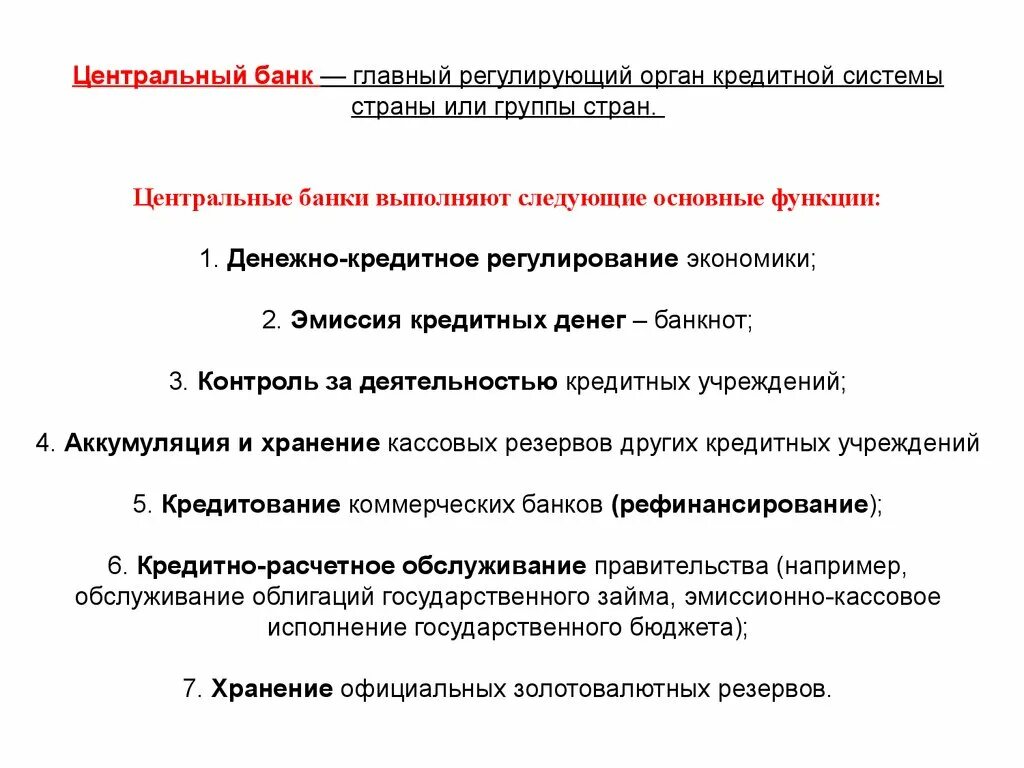 Центральный банк — главный регулирующий орган кредитной системы страны или группы стран.

Центральные банки выполняют следующие основные функции:

1. Денежно-кредитное регулирование экономики;

2. Эмиссия кредитных денег – банкнот;

3. Контроль за деятельностью кредитных учреждений;

4. Аккумуляция и хранение кассовых резервов других кредитных учреждений

5. Кредитование коммерческих банков (рефинансирование);

6. Кредитно-расчетное обслуживание правительства (например, обслуживание облигаций государственного займа, эмиссионно-кассовое исполнение государственного бюджета);

7. Хранение официальных золотовалютных резервов.